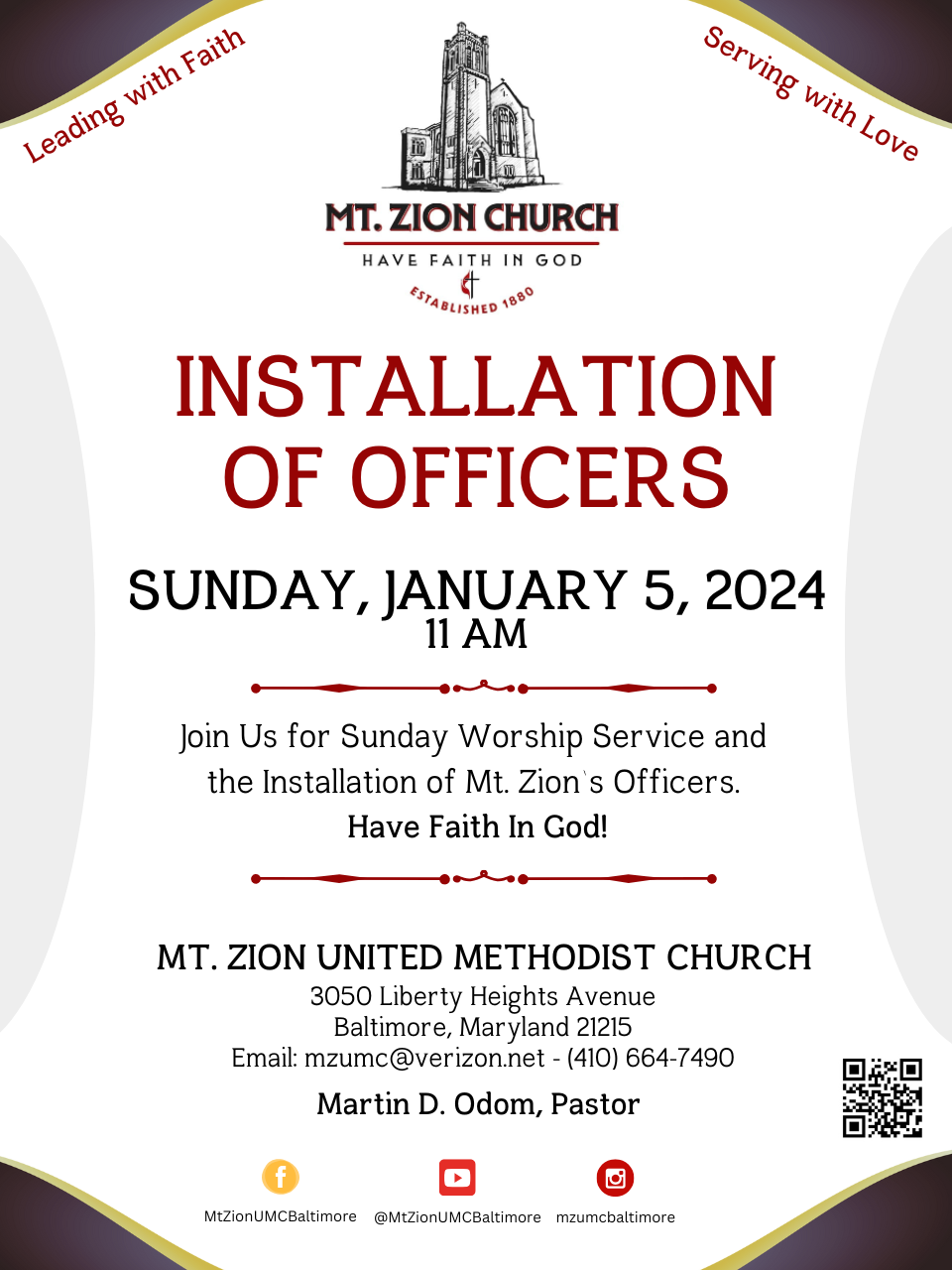 Leading with Faith

Serving with Love

MT. ZION CHURCH
HAVE FAITH IN GOD
ESTABLISHED 1880

INSTALLATION OF OFFICERS

SUNDAY, JANUARY 5, 2024
11 AM

Join Us for Sunday Worship Service and the Installation of Mt. Zion's Officers.
Have Faith In God!

MT. ZION UNITED METHODIST CHURCH
3050 Liberty Heights Avenue
Baltimore, Maryland 21215
Email: mzumc@verizon.net - (410) 664-7490
Martin D. Odom, Pastor

MtZionUMCBaltimore @MtZionUMCBaltimore mzumcbaltimore